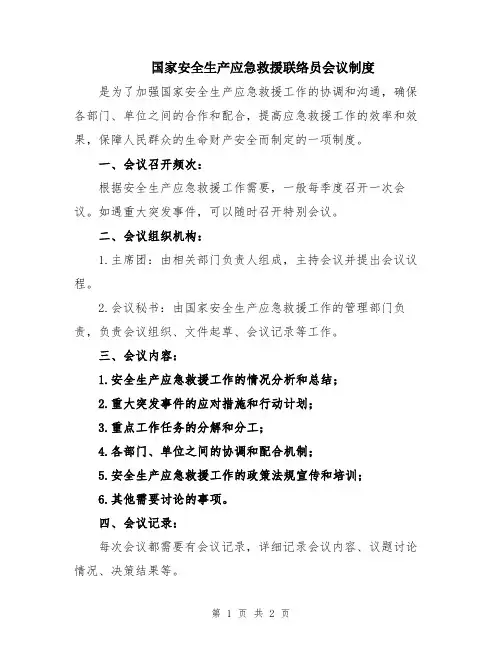 国家安全生产应急救援联络员会议制度

是为了加强国家安全生产应急救援工作的协调和沟通，确保各部门、单位之间的合作和配合，提高应急救援工作的效率和效果，保障人民群众的生命财产安全而制定的一项制度。

一、会议召开频次：

根据安全生产应急救援工作需要，一般每季度召开一次会议。如遇重大突发事件，可以随时召开特别会议。

二、会议组织机构：

1.主席团：由相关部门负责人组成，主持会议并提出会议议程。

2.会议秘书：由国家安全生产应急救援工作的管理部门负责，负责会议组织、文件起草、会议记录等工作。

三、会议内容：

1.安全生产应急救援工作的情况分析和总结；

2.重大突发事件的应对措施和行动计划；

3.重点工作任务的分解和分工；

4.各部门、单位之间的协调和配合机制；

5.安全生产应急救援工作的政策法规宣传和培训；

6.其他需要讨论的事项。

四、会议记录：

每次会议都需要有会议记录，详细记录会议内容、议题讨论情况、决策结果等。

第 1 页 共 2 页